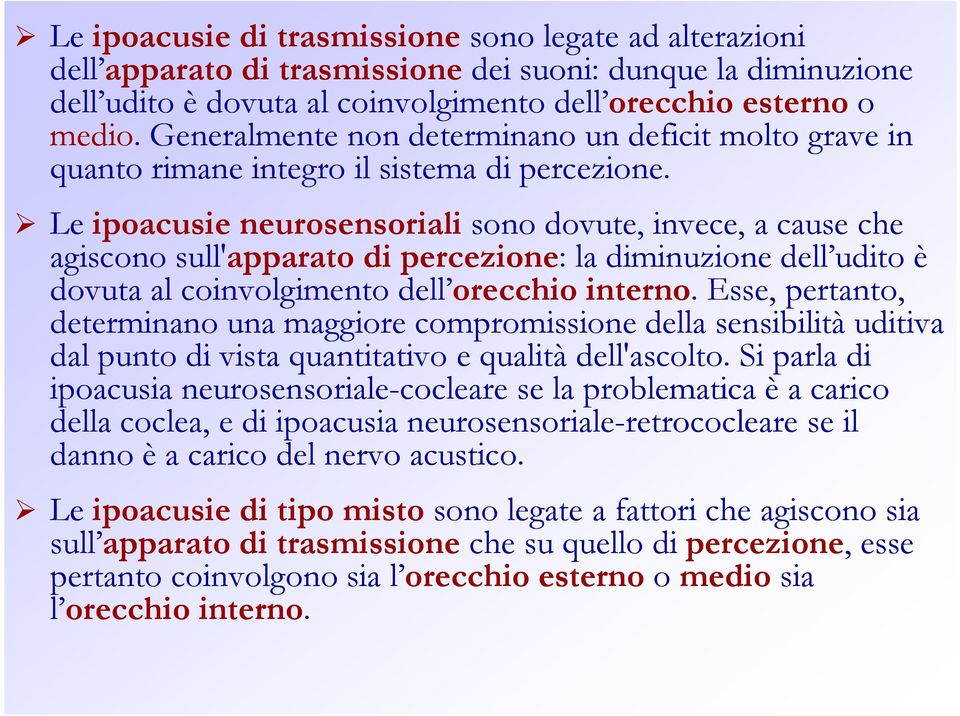 ➢ Le ipoacusie di trasmissione sono legate ad alterazioni dell'apparato di trasmissione dei suoni: dunque la diminuzione dell'udito è dovuta al coinvolgimento dell'orecchio esterno o medio. Generalmente non determinano un deficit molto grave in quanto rimane integro il sistema di percezione.

➢ Le ipoacusie neurosensoriali sono dovute, invece, a cause che agiscono sull'apparato di percezione: la diminuzione dell'udito è dovuta al coinvolgimento dell'orecchio interno. Esse, pertanto, determinano una maggiore compromissione della sensibilità uditiva dal punto di vista quantitativo e qualità dell'ascolto. Si parla di ipoacusia neurosensoriale-cocleare se la problematica è a carico della coclea, e di ipoacusia neurosensoriale-retrococleare se il danno è a carico del nervo acustico.

➢ Le ipoacusie di tipo misto sono legate a fattori che agiscono sia sull'apparato di trasmissione che su quello di percezione, esse pertanto coinvolgono sia l'orecchio esterno o medio sia l'orecchio interno.